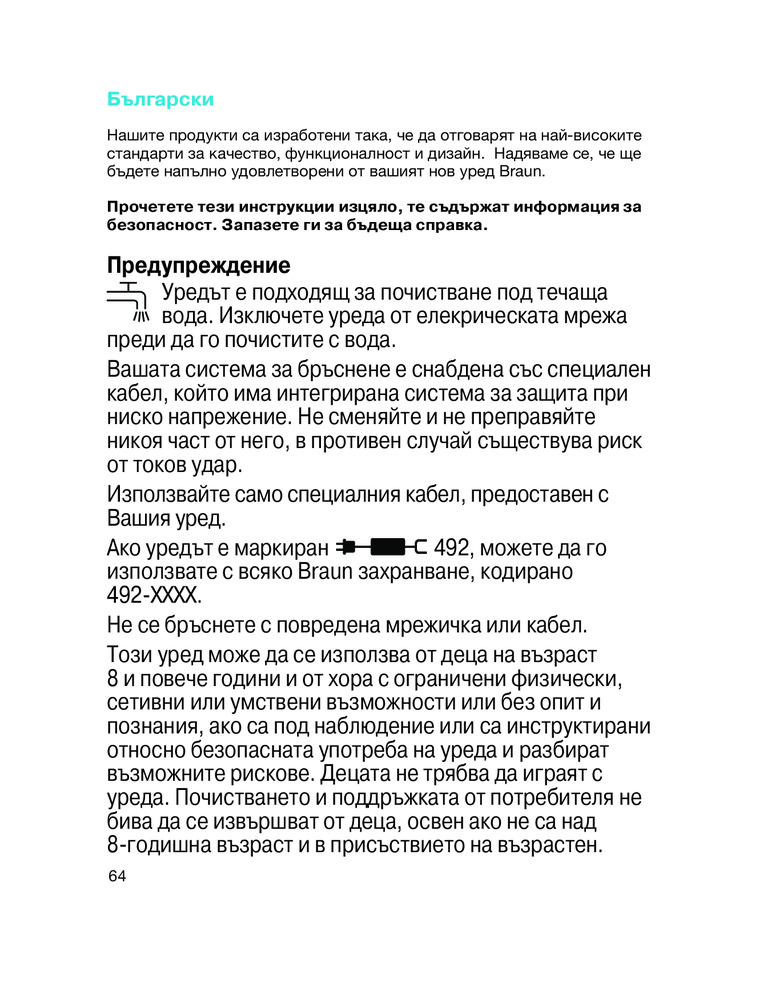 Български

Нашите продукти са изработени така, че да отговарят на най-високите стандарти за качество, функционалност и дизайн. Надяваме се, че ще бъдете напълно удовлетворени от вашият нов уред Braun.

Прочетете тези инструкции изцяло, те съдържат информация за безопасност. Запазете ги за бъдеща справка.

Предупреждение

Уредът е подходящ за почистване под течаща вода. Изключете уреда от елекрическата мрежа преди да го почистите с вода.

Вашата система за бръснене е снабдена със специален кабел, който има интегрирана система за защита при ниско напрежение. Не сменяйте и не преправяйте никоя част от него, в противен случай съществува риск от токов удар.

Използвайте само специалния кабел, предоставен с Вашия уред.

Ако уредът е маркиран 492, можете да го използвате с всяко Braun захранване, кодирано 492-XXXX.

Не се бръснете с повредена мрежичка или кабел.

Този уред може да се използва от деца на възраст 8 и повече години и от хора с ограничени физически, сетивни или умствени възможности или без опит и познания, ако са под наблюдение или са инструктирани относно безопасната употреба на уреда и разбират възможните рискове. Децата не трябва да играят с уреда. Почистването и поддръжката от потребителя не бива да се извършват от деца, освен ако не са над 8-годишна възраст и в присъствието на възрастен.

64